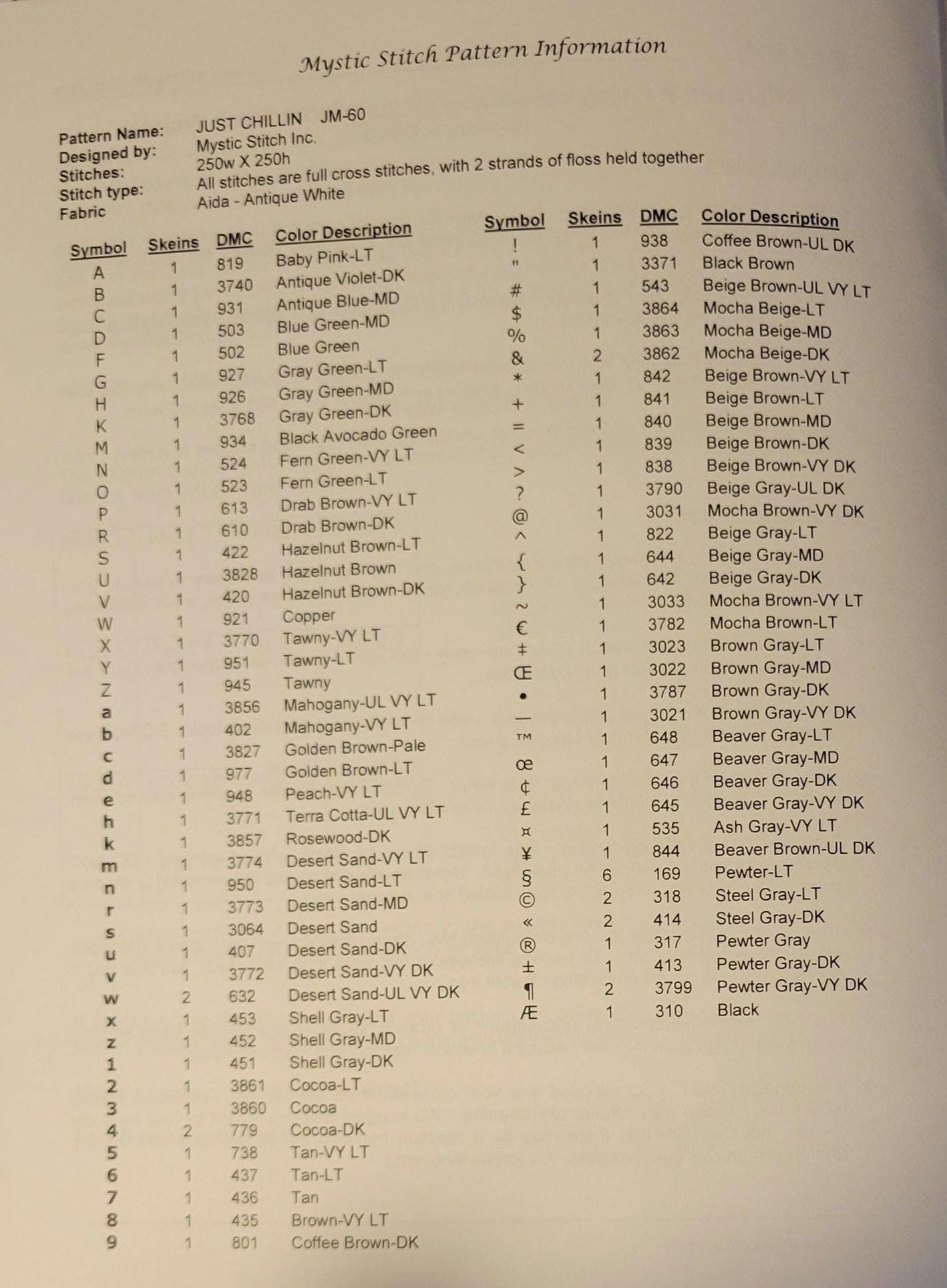 Mystic Stitch Pattern Information

Pattern Name: JUST CHILLIN JM-60
Designed by: Mystic Stitch Inc.
Stitches: 250w X 250h
Stitch type: All stitches are full cross stitches, with 2 strands of floss held together
Fabric Aida - Antique White

| Symbol | Skeins | DMC | Color Description |
|---|---|---|---|
| A | 1 | 819 | Baby Pink-LT |
| B | 1 | 3740 | Antique Violet-DK |
| C | 1 | 931 | Antique Blue-MD |
| D | 1 | 503 | Blue Green-MD |
| F | 1 | 502 | Blue Green |
| G | 1 | 927 | Gray Green-LT |
| H | 1 | 926 | Gray Green-MD |
| K | 1 | 3768 | Gray Green-DK |
| M | 1 | 934 | Black Avocado Green |
| N | 1 | 524 | Fern Green-VY LT |
| O | 1 | 523 | Fern Green-LT |
| P | 1 | 613 | Drab Brown-VY LT |
| R | 1 | 610 | Drab Brown-DK |
| S | 1 | 422 | Hazelnut Brown-LT |
| U | 1 | 3828 | Hazelnut Brown |
| V | 1 | 420 | Hazelnut Brown-DK |
| W | 1 | 921 | Copper |
| X | 1 | 3770 | Tawny-VY LT |
| Y | 1 | 951 | Tawny-LT |
| Z | 1 | 945 | Tawny |
| a | 1 | 3856 | Mahogany-UL VY LT |
| b | 1 | 402 | Mahogany-VY LT |
| c | 1 | 3827 | Golden Brown-Pale |
| d | 1 | 977 | Golden Brown-LT |
| e | 1 | 948 | Peach-VY LT |
| h | 1 | 3771 | Terra Cotta-UL VY LT |
| k | 1 | 3857 | Rosewood-DK |
| m | 1 | 3774 | Desert Sand-VY LT |
| n | 1 | 950 | Desert Sand-LT |
| r | 1 | 3773 | Desert Sand-MD |
| s | 1 | 3064 | Desert Sand |
| u | 1 | 407 | Desert Sand-DK |
| v | 1 | 3772 | Desert Sand-VY DK |
| w | 2 | 632 | Desert Sand-UL VY DK |
| x | 1 | 453 | Shell Gray-LT |
| z | 1 | 452 | Shell Gray-MD |
| 1 | 1 | 451 | Shell Gray-DK |
| 2 | 1 | 3861 | Cocoa-LT |
| 3 | 1 | 3860 | Cocoa |
| 4 | 2 | 779 | Cocoa-DK |
| 5 | 1 | 738 | Tan-VY LT |
| 6 | 1 | 437 | Tan-LT |
| 7 | 1 | 436 | Tan |
| 8 | 1 | 435 | Brown-VY LT |
| 9 | 1 | 801 | Coffee Brown-DK |

| Symbol | Skeins | DMC | Color Description |
|---|---|---|---|
| ! | 1 | 938 | Coffee Brown-UL DK |
| " | 1 | 3371 | Black Brown |
| # | 1 | 543 | Beige Brown-UL VY LT |
| $ | 1 | 3864 | Mocha Beige-LT |
| % | 1 | 3863 | Mocha Beige-MD |
| & | 2 | 3862 | Mocha Beige-DK |
| * | 1 | 842 | Beige Brown-VY LT |
| + | 1 | 841 | Beige Brown-LT |
| = | 1 | 840 | Beige Brown-MD |
| < | 1 | 839 | Beige Brown-DK |
| > | 1 | 838 | Beige Brown-VY DK |
| ? | 1 | 3790 | Beige Gray-UL DK |
| @ | 1 | 3031 | Mocha Brown-VY DK |
| ^ | 1 | 822 | Beige Gray-LT |
| { | 1 | 644 | Beige Gray-MD |
| } | 1 | 642 | Beige Gray-DK |
| ~ | 1 | 3033 | Mocha Brown-VY LT |
| € | 1 | 3782 | Mocha Brown-LT |
| ‡ | 1 | 3023 | Brown Gray-LT |
| Œ | 1 | 3022 | Brown Gray-MD |
| • | 1 | 3787 | Brown Gray-DK |
| — | 1 | 3021 | Brown Gray-VY DK |
| ™ | 1 | 648 | Beaver Gray-LT |
| œ | 1 | 647 | Beaver Gray-MD |
| ¢ | 1 | 646 | Beaver Gray-DK |
| £ | 1 | 645 | Beaver Gray-VY DK |
| ¤ | 1 | 535 | Ash Gray-VY LT |
| ¥ | 1 | 844 | Beaver Brown-UL DK |
| § | 6 | 169 | Pewter-LT |
| © | 2 | 318 | Steel Gray-LT |
| « | 2 | 414 | Steel Gray-DK |
| ® | 1 | 317 | Pewter Gray |
| ± | 1 | 413 | Pewter Gray-DK |
| ¶ | 2 | 3799 | Pewter Gray-VY DK |
| Æ | 1 | 310 | Black |